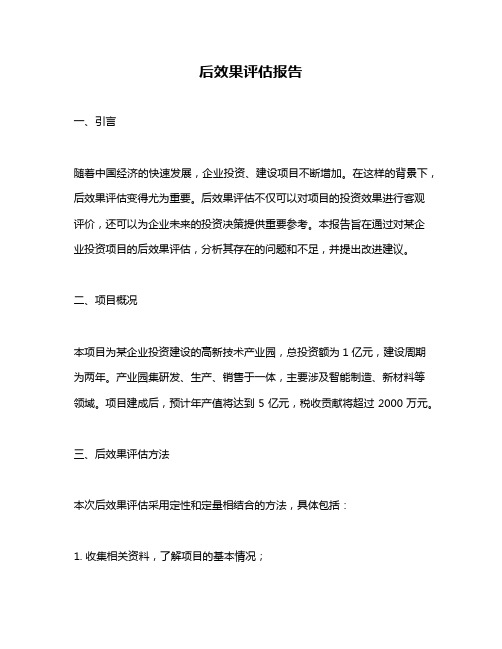 后效果评估报告

一、引言

随着中国经济的快速发展，企业投资、建设项目不断增加。在这样的背景下，后效果评估变得尤为重要。后效果评估不仅可以对项目的投资效果进行客观评价，还可以为企业未来的投资决策提供重要参考。本报告旨在通过对某企业投资项目的后效果评估，分析其存在的问题和不足，并提出改进建议。

二、项目概况

本项目为某企业投资建设的高新技术产业园，总投资额为 1 亿元，建设周期为两年。产业园集研发、生产、销售于一体，主要涉及智能制造、新材料等领域。项目建成后，预计年产值将达到 5 亿元，税收贡献将超过 2000 万元。

三、后效果评估方法

本次后效果评估采用定性和定量相结合的方法，具体包括：

1. 收集相关资料，了解项目的基本情况；